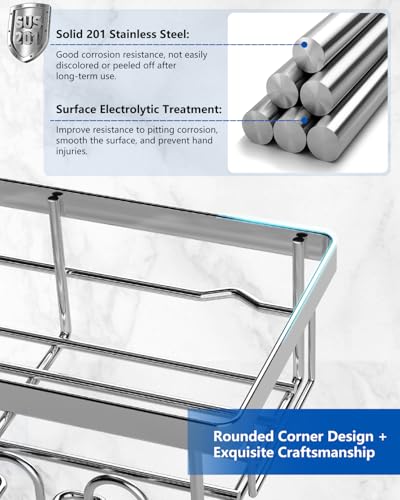 SUS 201

Solid 201 Stainless Steel:

Good corrosion resistance, not easily discolored or peeled off after long-term use.

Surface Electrolytic Treatment:

Improve resistance to pitting corrosion, smooth the surface, and prevent hand injuries.

Rounded Corner Design + Exquisite Craftsmanship